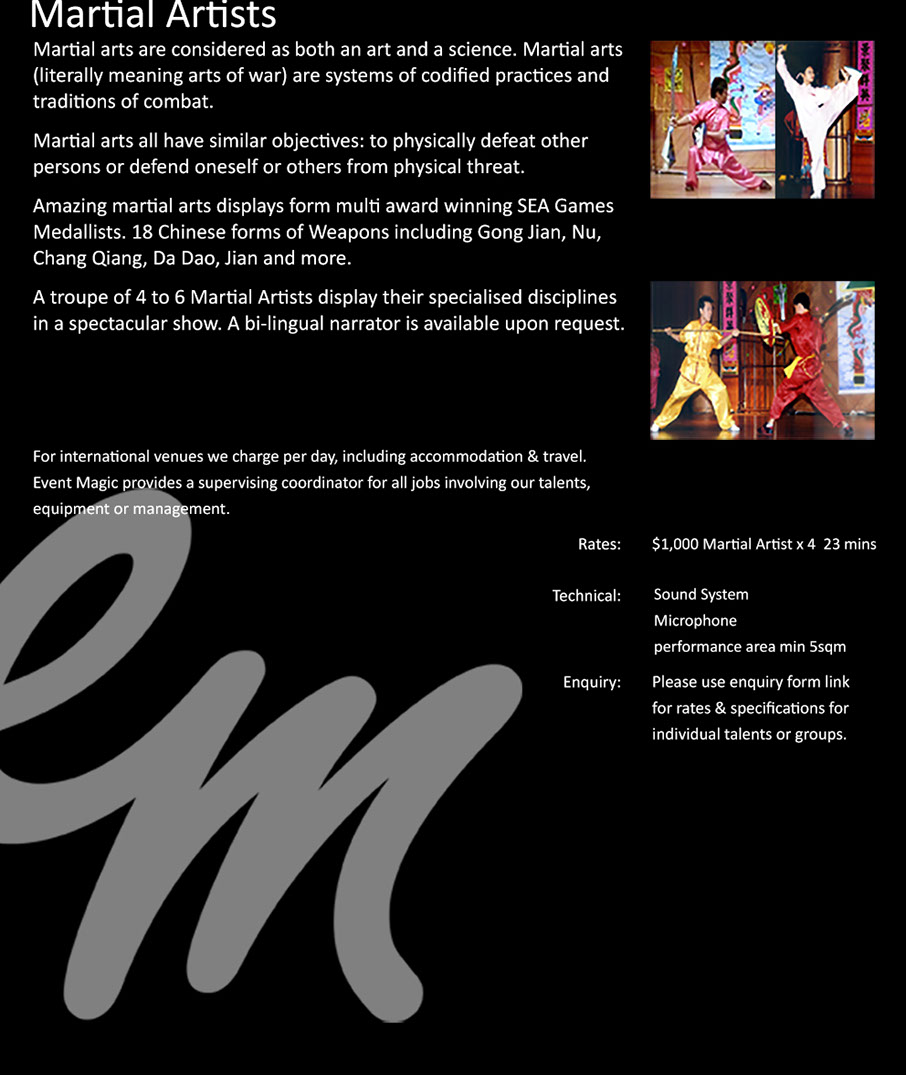 Martial Artists

Martial arts are considered as both an art and a science. Martial arts (literally meaning arts of war) are systems of codified practices and traditions of combat.

Martial arts all have similar objectives: to physically defeat other persons or defend oneself or others from physical threat.

Amazing martial arts displays form multi award winning SEA Games Medallists. 18 Chinese forms of Weapons including Gong Jian, Nu, Chang Qiang, Da Dao, Jian and more.

A troupe of 4 to 6 Martial Artists display their specialised disciplines in a spectacular show. A bi-lingual narrator is available upon request.

For international venues we charge per day, including accommodation & travel. Event Magic provides a supervising coordinator for all jobs involving our talents, equipment or management.

Rates: $1,000 Martial Artist x 4 23 mins

Technical: Sound System
Microphone
performance area min 5sqm

Enquiry: Please use enquiry form link for rates & specifications for individual talents or groups.